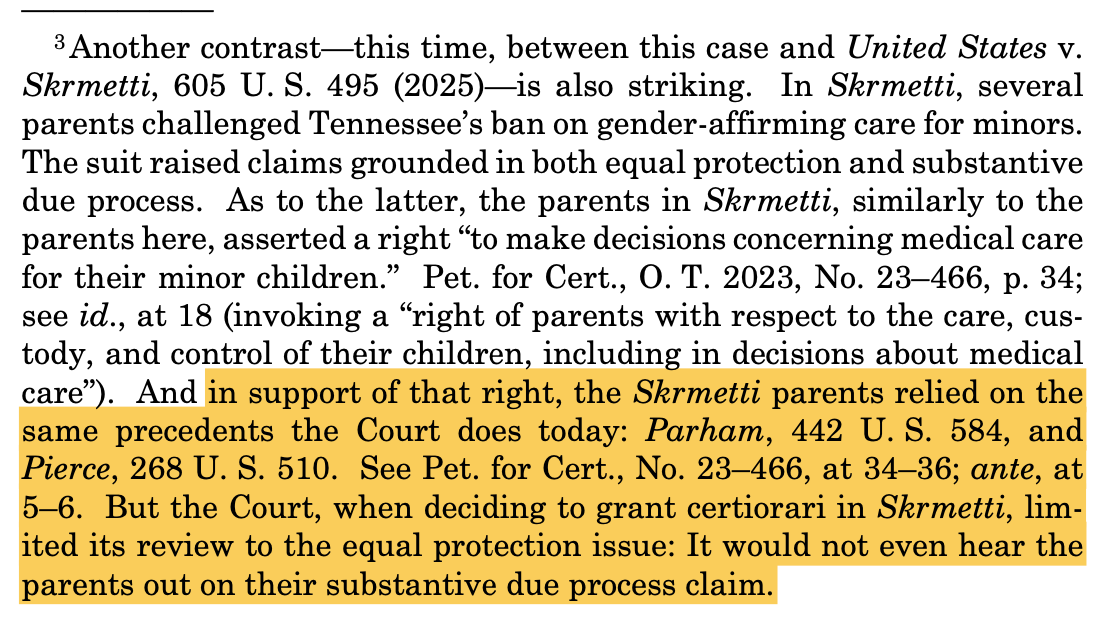 $^3$Another contrast—this time, between this case and United States v. Skrmetti, 605 U. S. 495 (2025)—is also striking. In Skrmetti, several parents challenged Tennessee's ban on gender-affirming care for minors. The suit raised claims grounded in both equal protection and substantive due process. As to the latter, the parents in Skrmetti, similarly to the parents here, asserted a right "to make decisions concerning medical care for their minor children." Pet. for Cert., O. T. 2023, No. 23–466, p. 34; see id., at 18 (invoking a "right of parents with respect to the care, custody, and control of their children, including in decisions about medical care"). And in support of that right, the Skrmetti parents relied on the same precedents the Court does today: Parham, 442 U. S. 584, and Pierce, 268 U. S. 510. See Pet. for Cert., No. 23–466, at 34–36; ante, at 5–6. But the Court, when deciding to grant certiorari in Skrmetti, limited its review to the equal protection issue: It would not even hear the parents out on their substantive due process claim.